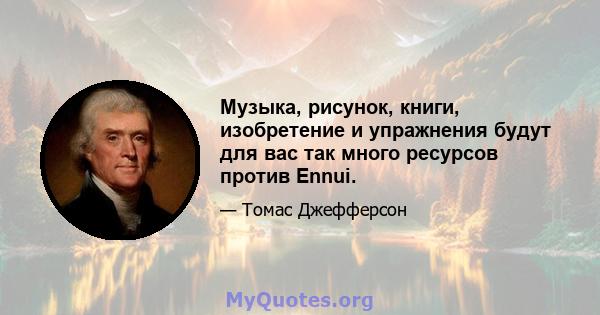 Музыка, рисунок, книги, изобретение и упражнения будут для вас так много ресурсов против Ennui.

— Томас Джефферсон

MyQuotes.org